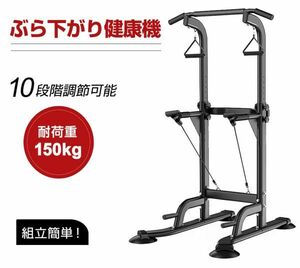 ぶら下がり健康機

10段階調節可能

耐荷重
150kg

組立簡単！